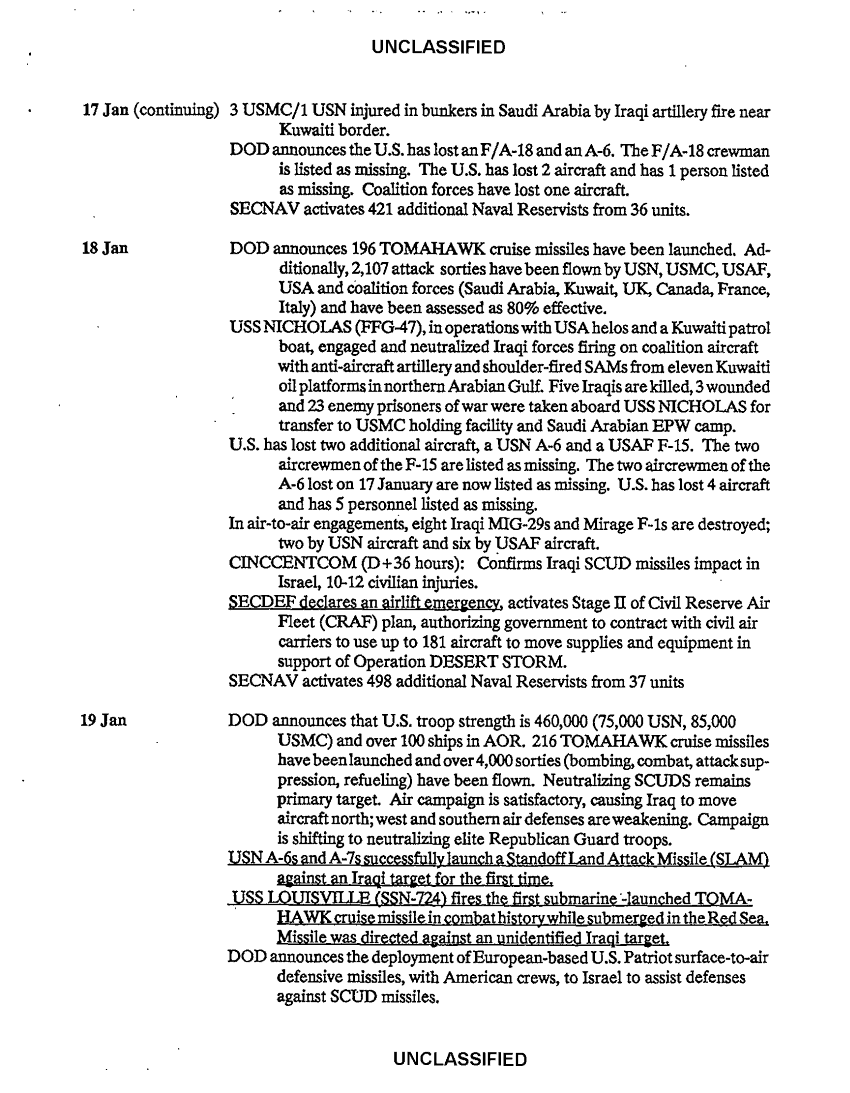 UNCLASSIFIED

17 Jan (continuing) 3 USMC/1 USN injured in bunkers in Saudi Arabia by Iraqi artillery fire near Kuwaiti border.

DOD announces the U.S. has lost an F/A-18 and an A-6. The F/A-18 crewman is listed as missing. The U.S. has lost 2 aircraft and has 1 person listed as missing. Coalition forces have lost one aircraft.

SECNAV activates 421 additional Naval Reservists from 36 units.

18 Jan DOD announces 196 TOMAHAWK cruise missiles have been launched. Additionally, 2,107 attack sorties have been flown by USN, USMC, USAF, USA and coalition forces (Saudi Arabia, Kuwait, UK, Canada, France, Italy) and have been assessed as 80% effective.

USS NICHOLAS (FFG-47), in operations with USA helos and a Kuwaiti patrol boat, engaged and neutralized Iraqi forces firing on coalition aircraft with anti-aircraft artillery and shoulder-fired SAMs from eleven Kuwaiti oil platforms in northern Arabian Gulf. Five Iraqis are killed, 3 wounded and 23 enemy prisoners of war were taken aboard USS NICHOLAS for transfer to USMC holding facility and Saudi Arabian EPW camp.

U.S. has lost two additional aircraft, a USN A-6 and a USAF F-15. The two aircrewmen of the F-15 are listed as missing. The two aircrewmen of the A-6 lost on 17 January are now listed as missing. U.S. has lost 4 aircraft and has 5 personnel listed as missing.

In air-to-air engagements, eight Iraqi MIG-29s and Mirage F-1s are destroyed; two by USN aircraft and six by USAF aircraft.

CINCCENTCOM (D+36 hours): Confirms Iraqi SCUD missiles impact in Israel, 10-12 civilian injuries.

SECDEF declares an airlift emergency, activates Stage II of Civil Reserve Air Fleet (CRAF) plan, authorizing government to contract with civil air carriers to use up to 181 aircraft to move supplies and equipment in support of Operation DESERT STORM.

SECNAV activates 498 additional Naval Reservists from 37 units

19 Jan DOD announces that U.S. troop strength is 460,000 (75,000 USN, 85,000 USMC) and over 100 ships in AOR. 216 TOMAHAWK cruise missiles have been launched and over 4,000 sorties (bombing, combat, attack suppression, refueling) have been flown. Neutralizing SCUDS remains primary target. Air campaign is satisfactory, causing Iraq to move aircraft north; west and southern air defenses are weakening. Campaign is shifting to neutralizing elite Republican Guard troops.

USN A-6s and A-7s successfully launch a Standoff Land Attack Missile (SLAM) against an Iraqi target for the first time.

USS LOUISVILLE (SSN-724) fires the first submarine-launched TOMAHAWK cruise missile in combat history while submerged in the Red Sea. Missile was directed against an unidentified Iraqi target.

DOD announces the deployment of European-based U.S. Patriot surface-to-air defensive missiles, with American crews, to Israel to assist defenses against SCUD missiles.

UNCLASSIFIED